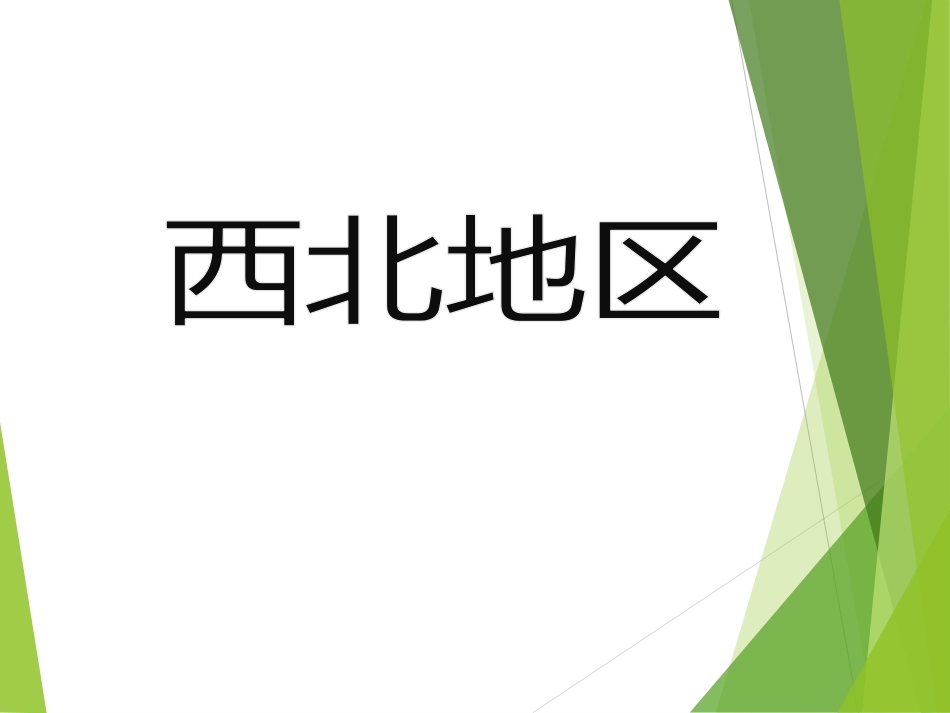 西北地区